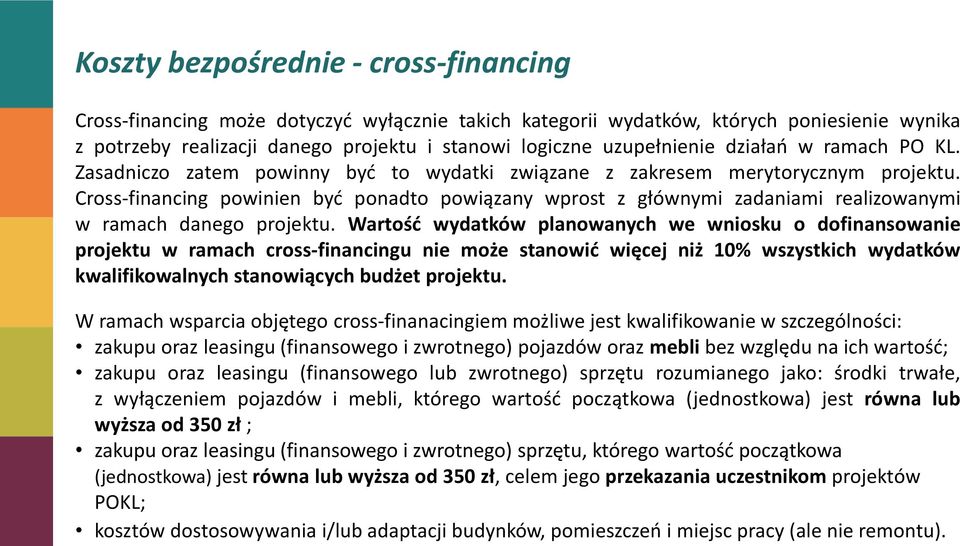 Koszty bezpośrednie - cross-financing

Cross-financing może dotyczyć wyłącznie takich kategorii wydatków, których poniesienie wynika z potrzeby realizacji danego projektu i stanowi logiczne uzupełnienie działań w ramach PO KL. Zasadniczo zatem powinny być to wydatki związane z zakresem merytorycznym projektu. Cross-financing powinien być ponadto powiązany wprost z głównymi zadaniami realizowanymi w ramach danego projektu. Wartość wydatków planowanych we wniosku o dofinansowanie projektu w ramach cross-financingu nie może stanowić więcej niż 10% wszystkich wydatków kwalifikowalnych stanowiących budżet projektu.

W ramach wsparcia objętego cross-finanacingiem możliwe jest kwalifikowanie w szczególności:
• zakupu oraz leasingu (finansowego i zwrotnego) pojazdów oraz mebli bez względu na ich wartość;
• zakupu oraz leasingu (finansowego lub zwrotnego) sprzętu rozumianego jako: środki trwałe, z wyłączeniem pojazdów i mebli, którego wartość początkowa (jednostkowa) jest równa lub wyższa od 350 zł ;
• zakupu oraz leasingu (finansowego i zwrotnego) sprzętu, którego wartość początkowa (jednostkowa) jest równa lub wyższa od 350 zł, celem jego przekazania uczestnikom projektów POKL;
• kosztów dostosowywania i/lub adaptacji budynków, pomieszczeń i miejsc pracy (ale nie remontu).